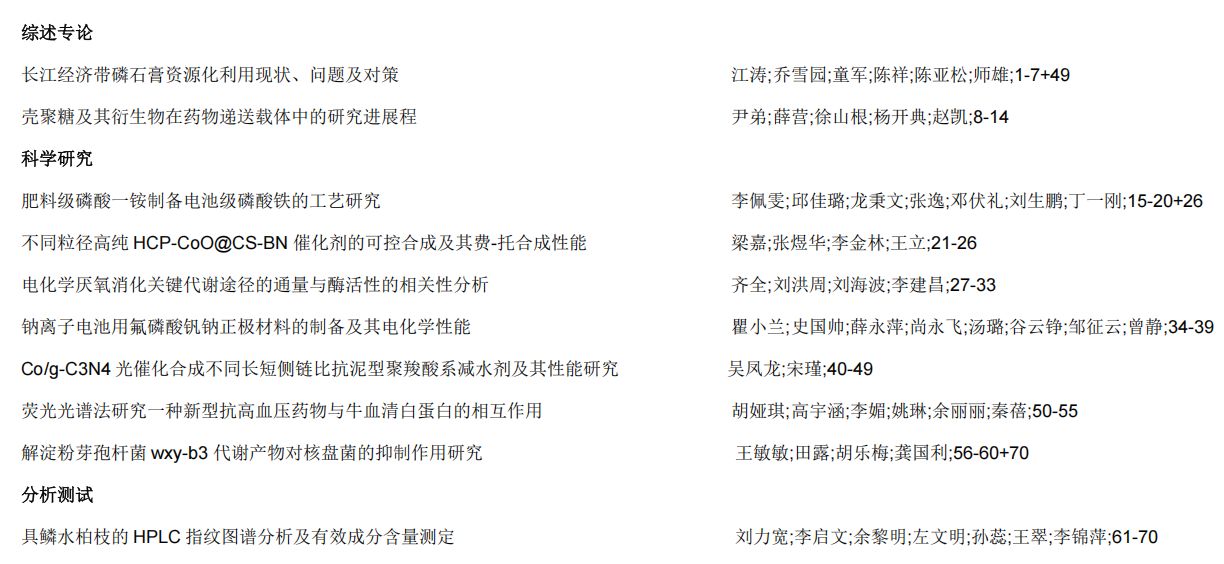 综述专论

长江经济带磷石膏资源化利用现状、问题及对策 江涛;乔雪园;童军;陈祥;陈亚松;师雄;1-7+49

壳聚糖及其衍生物在药物递送载体中的研究进展程 尹弟;薛营;徐山根;杨开典;赵凯;8-14

科学研究

肥料级磷酸一铵制备电池级磷酸铁的工艺研究 李佩雯;邱佳璐;龙秉文;张逸;邓伏礼;刘生鹏;丁一刚;15-20+26

不同粒径高纯 HCP-CoO@CS-BN 催化剂的可控合成及其费-托合成性能 梁嘉;张煜华;李金林;王立;21-26

电化学厌氧消化关键代谢途径的通量与酶活性的相关性分析 齐全;刘洪周;刘海波;李建昌;27-33

钠离子电池用氟磷酸钒钠正极材料的制备及其电化学性能 瞿小兰;史国帅;薛永萍;尚永飞;汤璐;谷云铮;邹征云;曾静;34-39

Co/g-C3N4 光催化合成不同长短侧链比抗泥型聚羧酸系减水剂及其性能研究 吴凤龙;宋瑾;40-49

荧光光谱法研究一种新型抗高血压药物与牛血清白蛋白的相互作用 胡娅琪;高宇涵;李媚;姚琳;余丽丽;秦蓓;50-55

解淀粉芽孢杆菌 wxy-b3 代谢产物对核盘菌的抑制作用研究 王敏敏;田露;胡乐梅;龚国利;56-60+70

分析测试

具鳞水柏枝的 HPLC 指纹图谱分析及有效成分含量测定 刘力宽;李启文;余黎明;左文明;孙蕊;王翠;李锦萍;61-70